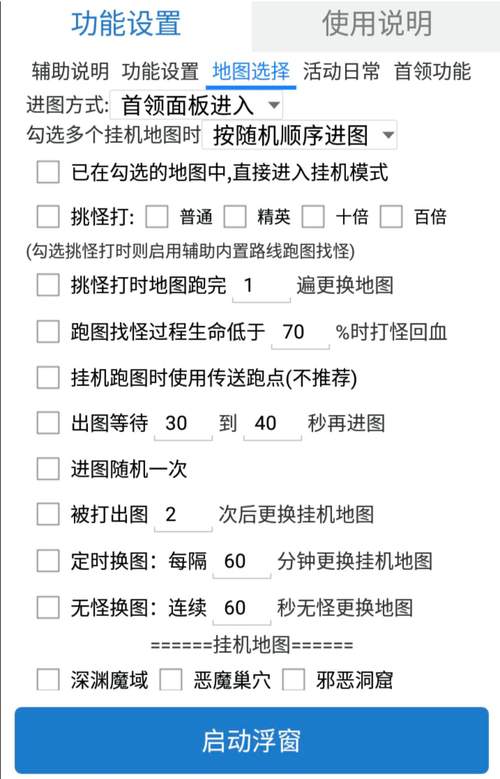 功能设置　使用说明

辅助说明　功能设置　地图选择　活动日常　首领功能

进图方式: 首领面板进入

勾选多个挂机地图时 按随机顺序进图

已在勾选的地图中,直接进入挂机模式

挑怪打: 普通 精英 十倍 百倍

(勾选挑怪打时则启用辅助内置路线跑图找怪)

挑怪打时地图跑完 1 遍更换地图

跑图找怪过程生命低于 70 %时打怪回血

挂机跑图时使用传送跑点(不推荐)

出图等待 30 到 40 秒再进图

进图随机一次

被打出图 2 次后更换挂机地图

定时换图: 每隔 60 分钟更换挂机地图

无怪换图: 连续 60 秒无怪更换地图

======挂机地图======

深渊魔域 恶魔巢穴 邪恶洞窟

启动浮窗